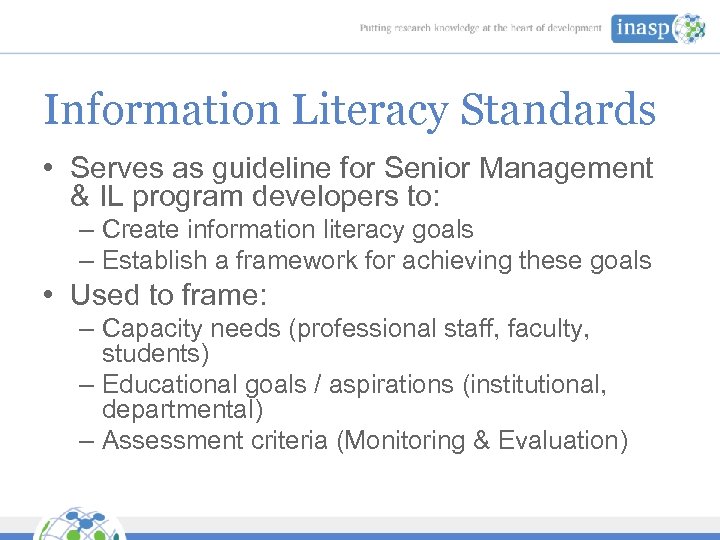 Putting research knowledge at the heart of development inasp

Information Literacy Standards

• Serves as guideline for Senior Management & IL program developers to:
– Create information literacy goals
– Establish a framework for achieving these goals

• Used to frame:
– Capacity needs (professional staff, faculty, students)
– Educational goals / aspirations (institutional, departmental)
– Assessment criteria (Monitoring & Evaluation)